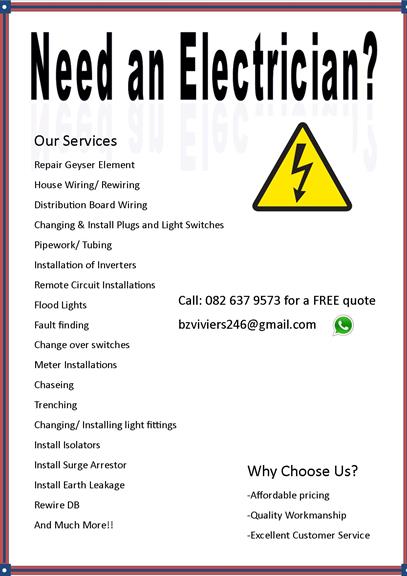 Need an Electrician?

Our Services

Repair Geyser Element

House Wiring/ Rewiring

Distribution Board Wiring

Changing & Install Plugs and Light Switches

Pipework/ Tubing

Installation of Inverters

Remote Circuit Installations

Flood Lights

Fault finding

Change over switches

Meter Installations

Chaseing

Trenching

Changing/ Installing light fittings

Install Isolators

Install Surge Arrestor

Install Earth Leakage

Rewire DB

And Much More!!

Call: 082 637 9573 for a FREE quote

bzviviers246@gmail.com

Why Choose Us?

-Affordable pricing

-Quality Workmanship

-Excellent Customer Service